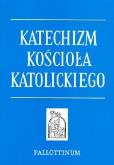 KATECHIZM KOŚCIOŁA KATOLICKIEGO

PALLOTTINUM